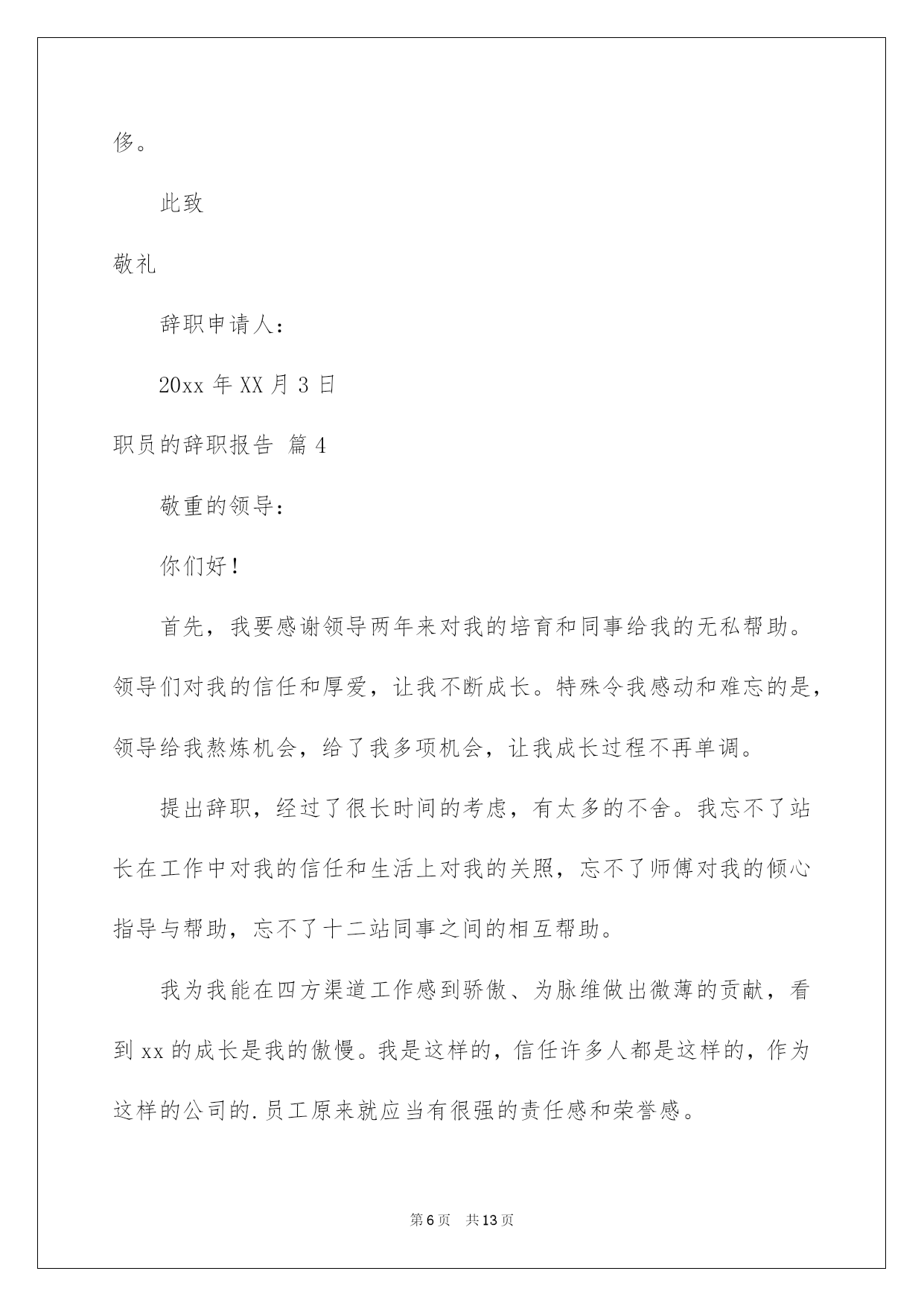 侈。

此致

敬礼

辞职申请人：

20xx 年 XX 月 3 日

职员的辞职报告 篇 4

敬重的领导：

你们好！

首先，我要感谢领导两年来对我的培育和同事给我的无私帮助。领导们对我的信任和厚爱，让我不断成长。特殊令我感动和难忘的是，领导给我熬炼机会，给了我多项机会，让我成长过程不再单调。

提出辞职，经过了很长时间的考虑，有太多的不舍。我忘不了站长在工作中对我的信任和生活上对我的关照，忘不了师傅对我的倾心指导与帮助，忘不了十二站同事之间的相互帮助。

我为我能在四方渠道工作感到骄傲、为脉维做出微薄的贡献，看到 xx 的成长是我的傲慢。我是这样的，信任许多人都是这样的，作为这样的公司的.员工原来就应当有很强的责任感和荣誉感。

第 6 页 共 13 页